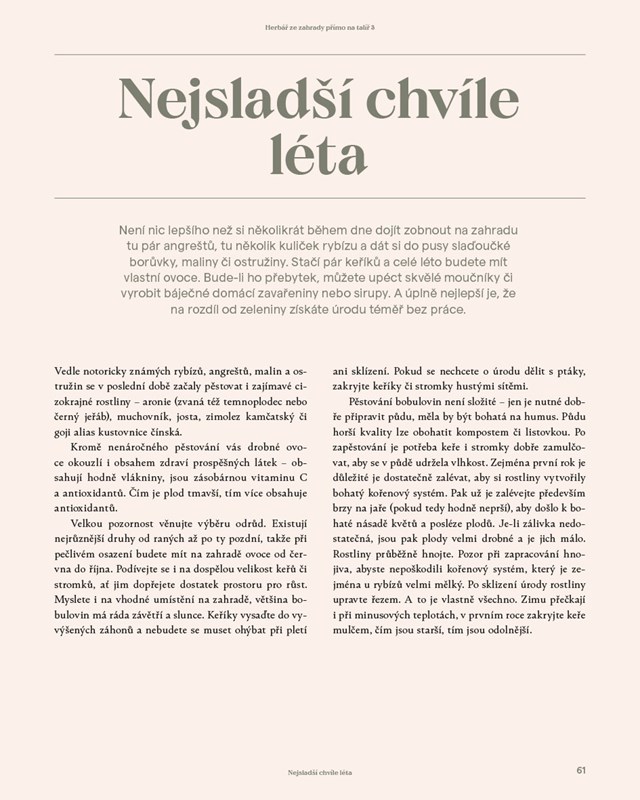 Herbář ze zahrady přímo na talíř 3

Nejsladší chvíle léta

Není nic lepšího než si několikrát během dne dojít zobnout na zahradu tu pár angreštů, tu několik kuliček rybízu a dát si do pusy slaďoučké borůvky, maliny či ostružiny. Stačí pár keříků a celé léto budete mít vlastní ovoce. Bude-li ho přebytek, můžete upéct skvělé moučníky či vyrobit báječné domácí zavařeniny nebo sirupy. A úplně nejlepší je, že na rozdíl od zeleniny získáte úrodu téměř bez práce.

Vedle notoricky známých rybízů, angreštů, malin a ostružin se v poslední době začaly pěstovat i zajímavé cizokrajné rostliny – aronie (zvaná též temnoplodec nebo černý jeřáb), muchovník, josta, zimolez kamčatský či goji alias kustovnice čínská.

Kromě nenáročného pěstování vás drobné ovoce okouzlí i obsahem zdraví prospěšných látek – obsahují hodně vlákniny, jsou zásobárnou vitaminu C a antioxidantů. Čím je plod tmavší, tím více obsahuje antioxidantů.

Velkou pozornost věnujte výběru odrůd. Existují nejrůznější druhy od raných až po ty pozdní, takže při pečlivém osazení budete mít na zahradě ovoce od června do října. Podívejte se i na dospělou velikost keřů či stromků, ať jim dopřejete dostatek prostoru pro růst. Myslete i na vhodné umístění na zahradě, většina bobulovin má ráda závětří a slunce. Keříky vysaďte do vyvýšených záhonů a nebudete se muset ohýbat při pletí ani sklízení. Pokud se nechcete o úrodu dělit s ptáky, zakryjte keříky či stromky hustými sítěmi.

Pěstování bobulovin není složité – jen je nutné dobře připravit půdu, měla by být bohatá na humus. Půdu horší kvality lze obohatit kompostem či listovkou. Po zapěstování je potřeba keře i stromky dobře zamulčovat, aby se v půdě udržela vlhkost. Zejména první rok je důležité je dostatečně zalévat, aby si rostliny vytvořily bohatý kořenový systém. Pak už je zalévejte především brzy na jaře (pokud tedy hodně neprší), aby došlo k bohaté násadě květů a posléze plodů. Je-li zálivka nedostatečná, jsou pak plody velmi drobné a je jich málo. Rostliny průběžně hnojte. Pozor při zapracování hnojiva, abyste nepoškodili kořenový systém, který je zejména u rybízů velmi mělký. Po sklizení úrody rostliny upravte řezem. A to je vlastně všechno. Zimu přečkají i při minusových teplotách, v prvním roce zakryjte keře mulčem, čím jsou starší, tím jsou odolnější.

Nejsladší chvíle léta

61